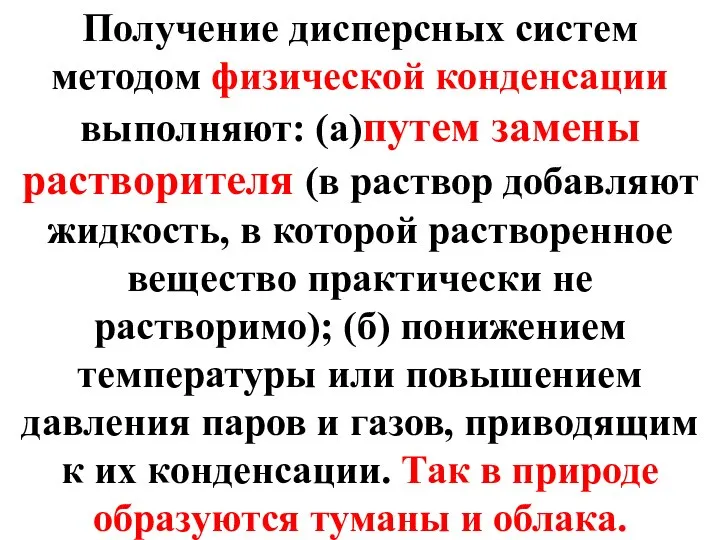 Получение дисперсных систем методом физической конденсации выполняют: (а)путем замены растворителя (в раствор добавляют жидкость, в которой растворенное вещество практически не растворимо); (б) понижением температуры или повышением давления паров и газов, приводящим к их конденсации. Так в природе образуются туманы и облака.